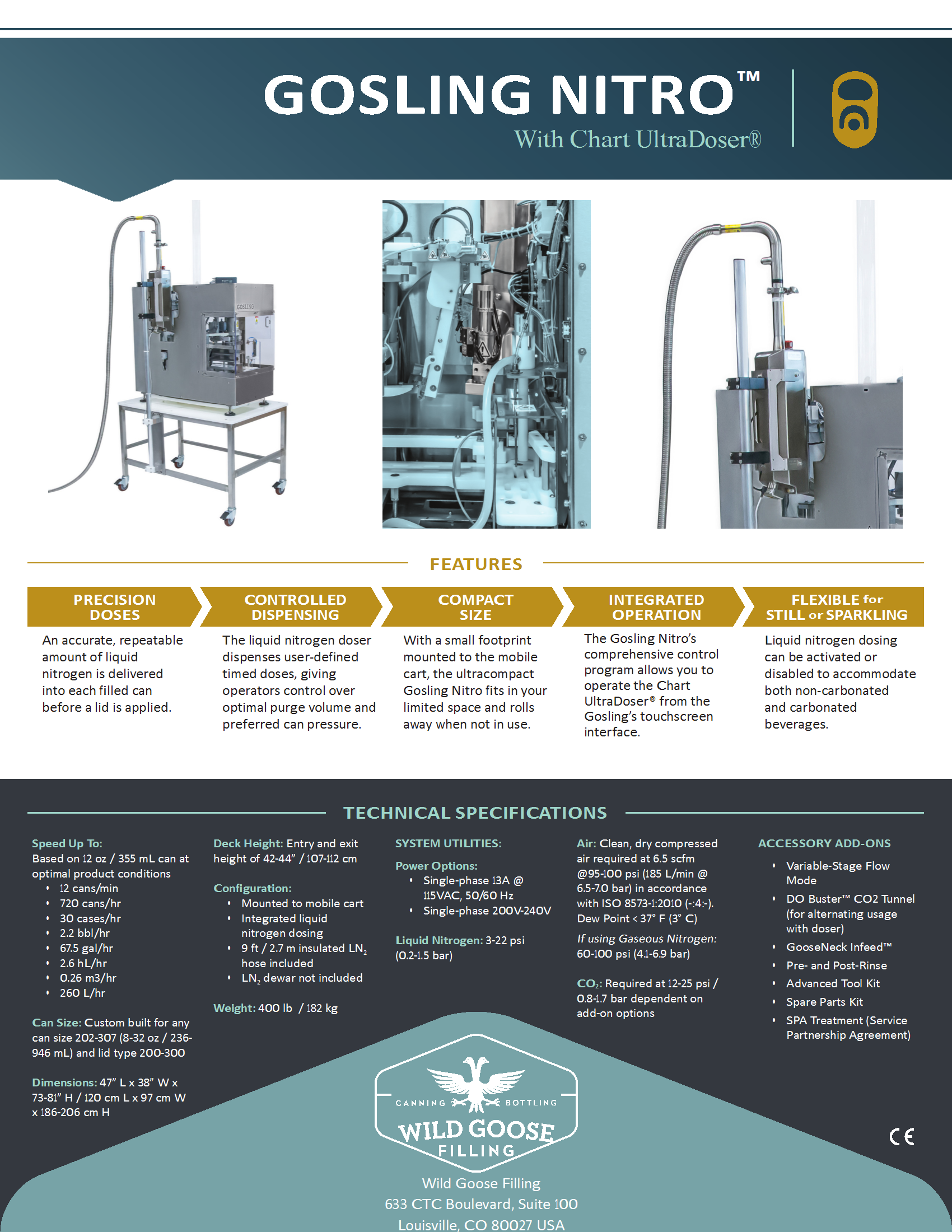 GOSLING NITRO™
With Chart UltraDoser®

GOSLING

FEATURES

PRECISION DOSES
An accurate, repeatable amount of liquid nitrogen is delivered into each filled can before a lid is applied.

CONTROLLED DISPENSING
The liquid nitrogen doser dispenses user-defined timed doses, giving operators control over optimal purge volume and preferred can pressure.

COMPACT SIZE
With a small footprint mounted to the mobile cart, the ultracompact Gosling Nitro fits in your limited space and rolls away when not in use.

INTEGRATED OPERATION
The Gosling Nitro's comprehensive control program allows you to operate the Chart UltraDoser® from the Gosling's touchscreen interface.

FLEXIBLE for STILL or SPARKLING
Liquid nitrogen dosing can be activated or disabled to accommodate both non-carbonated and carbonated beverages.

TECHNICAL SPECIFICATIONS

Speed Up To: Based on 12 oz / 355 mL can at optimal product conditions
• 12 cans/min
• 720 cans/hr
• 30 cases/hr
• 2.2 bbl/hr
• 67.5 gal/hr
• 2.6 hL/hr
• 0.26 m3/hr
• 260 L/hr

Can Size: Custom built for any can size 202-307 (8-32 oz / 236-946 mL) and lid type 200-300

Dimensions: 47" L x 38" W x 73-81" H / 120 cm L x 97 cm W x 186-206 cm H

Deck Height: Entry and exit height of 42-44" / 107-112 cm

Configuration:
• Mounted to mobile cart
• Integrated liquid nitrogen dosing
• 9 ft / 2.7 m insulated $LN_2$ hose included
• $LN_2$ dewar not included

Weight: 400 lb / 182 kg

SYSTEM UTILITIES:

Power Options:
• Single-phase 13A @ 115VAC, 50/60 Hz
• Single-phase 200V-240V

Liquid Nitrogen: 3-22 psi (0.2-1.5 bar)

Air: Clean, dry compressed air required at 6.5 scfm @95-100 psi (185 L/min @ 6.5-7.0 bar) in accordance with ISO 8573-1:2010 (-:4:-). Dew Point < 37° F (3° C)

If using Gaseous Nitrogen: 60-100 psi (4.1-6.9 bar)

$CO_2$: Required at 12-25 psi / 0.8-1.7 bar dependent on add-on options

ACCESSORY ADD-ONS
• Variable-Stage Flow Mode
• DO Buster™ CO2 Tunnel (for alternating usage with doser)
• GooseNeck Infeed™
• Pre- and Post-Rinse
• Advanced Tool Kit
• Spare Parts Kit
• SPA Treatment (Service Partnership Agreement)

CANNING BOTTLING
WILD GOOSE
FILLING

CE

Wild Goose Filling
633 CTC Boulevard, Suite 100
Louisville, CO 80027 USA